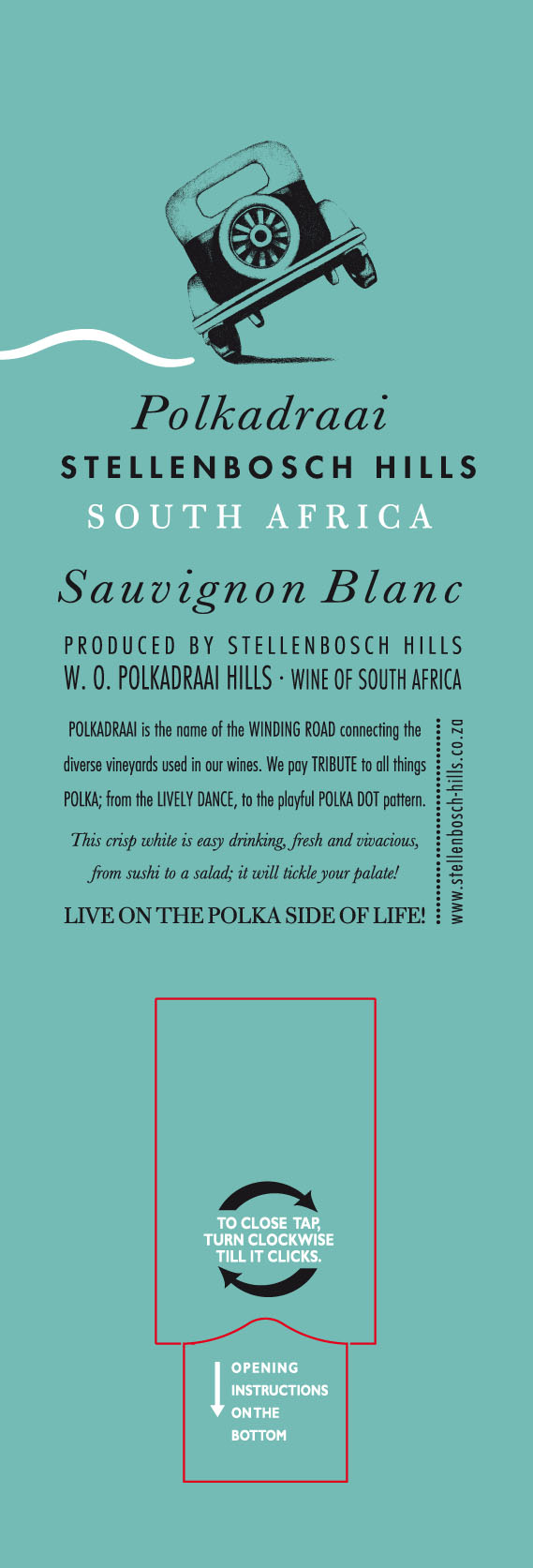 Polkadraai
STELLENBOSCH HILLS
SOUTH AFRICA

Sauvignon Blanc

PRODUCED BY STELLENBOSCH HILLS
W. O. POLKADRAAI HILLS · WINE OF SOUTH AFRICA

POLKADRAAI is the name of the WINDING ROAD connecting the diverse vineyards used in our wines. We pay TRIBUTE to all things POLKA; from the LIVELY DANCE, to the playful POLKA DOT pattern.

This crisp white is easy drinking, fresh and vivacious, from sushi to a salad; it will tickle your palate!

LIVE ON THE POLKA SIDE OF LIFE!

www.stellenbosch-hills.co.za

TO CLOSE TAP, TURN CLOCKWISE TILL IT CLICKS.

OPENING
INSTRUCTIONS
ON THE
BOTTOM